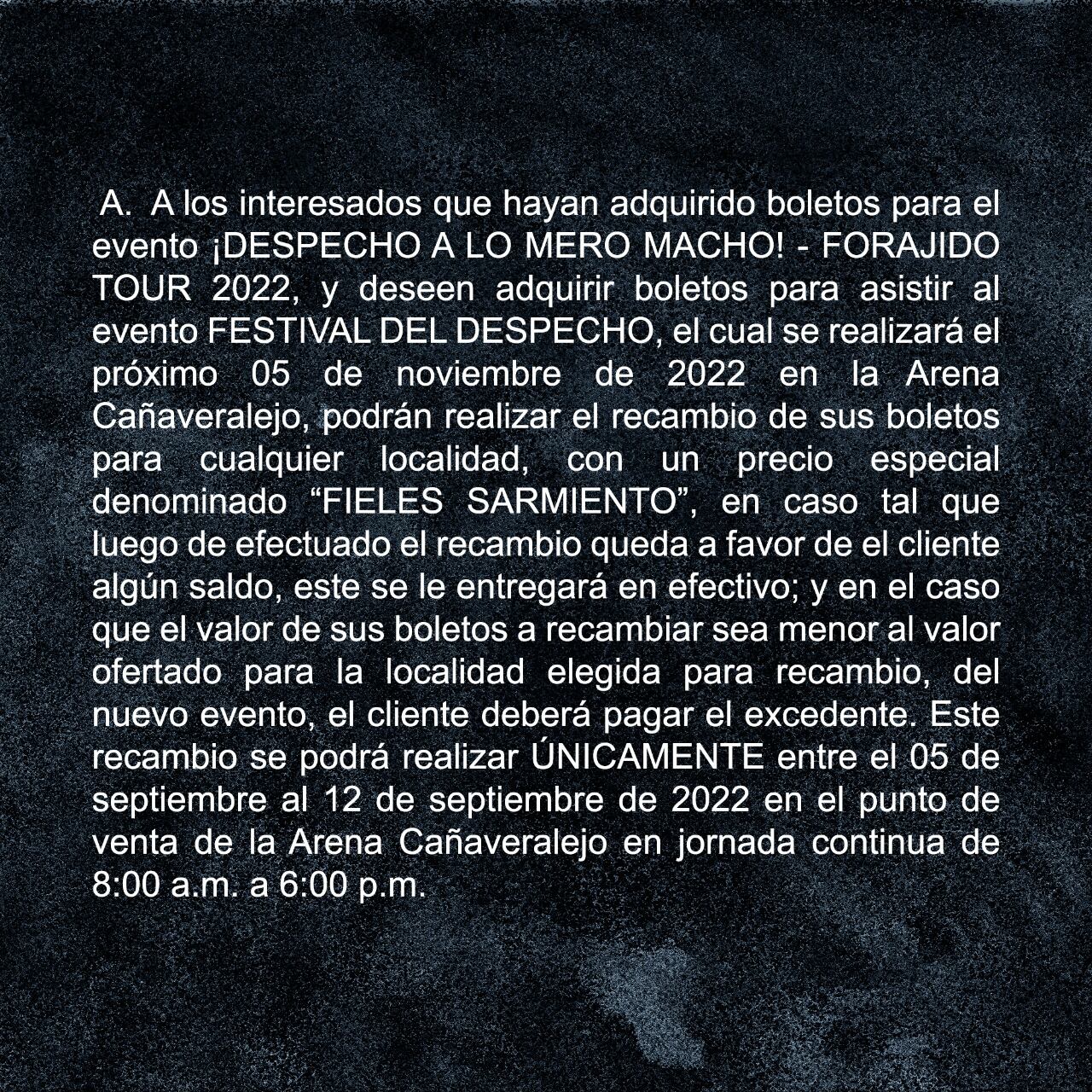 A. A los interesados que hayan adquirido boletos para el evento ¡DESPECHO A LO MERO MACHO! - FORAJIDO TOUR 2022, y deseen adquirir boletos para asistir al evento FESTIVAL DEL DESPECHO, el cual se realizará el próximo 05 de noviembre de 2022 en la Arena Cañaveralejo, podrán realizar el recambio de sus boletos para cualquier localidad, con un precio especial denominado “FIELES SARMIENTO”, en caso tal que luego de efectuado el recambio queda a favor de el cliente algún saldo, este se le entregará en efectivo; y en el caso que el valor de sus boletos a recambiar sea menor al valor ofertado para la localidad elegida para recambio, del nuevo evento, el cliente deberá pagar el excedente. Este recambio se podrá realizar ÚNICAMENTE entre el 05 de septiembre al 12 de septiembre de 2022 en el punto de venta de la Arena Cañaveralejo en jornada continua de 8:00 a.m. a 6:00 p.m.